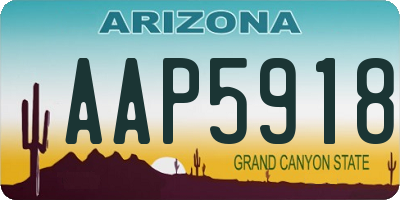 ARIZONA

AAP5918

GRAND CANYON STATE